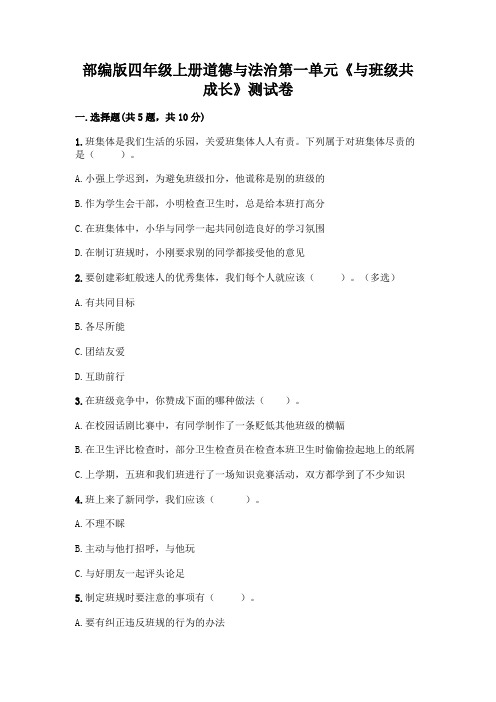 部编版四年级上册道德与法治第一单元《与班级共成长》测试卷

一.选择题(共5题，共10分)

1.班集体是我们生活的乐园，关爱班集体人人有责。下列属于对班集体尽责的是（　　）。

A.小强上学迟到，为避免班级扣分，他谎称是别的班级的

B.作为学生会干部，小明检查卫生时，总是给本班打高分

C.在班集体中，小华与同学一起共同创造良好的学习氛围

D.在制订班规时，小刚要求别的同学都接受他的意见

2.要创建彩虹般迷人的优秀集体，我们每个人就应该（　　）。（多选）

A.有共同目标

B.各尽所能

C.团结友爱

D.互助前行

3.在班级竞争中，你赞成下面的哪种做法（　　）。

A.在校园话剧比赛中，有同学制作了一条贬低其他班级的横幅

B.在卫生评比检查时，部分卫生检查员在检查本班卫生时偷偷捡起地上的纸屑

C.上学期，五班和我们班进行了一场知识竞赛活动，双方都学到了不少知识

4.班上来了新同学，我们应该（　　）。

A.不理不睬

B.主动与他打招呼，与他玩

C.与好朋友一起评头论足

5.制定班规时要注意的事项有（　　）。

A.要有纠正违反班规的行为的办法